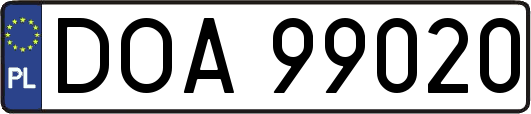 PL

DOA 99020